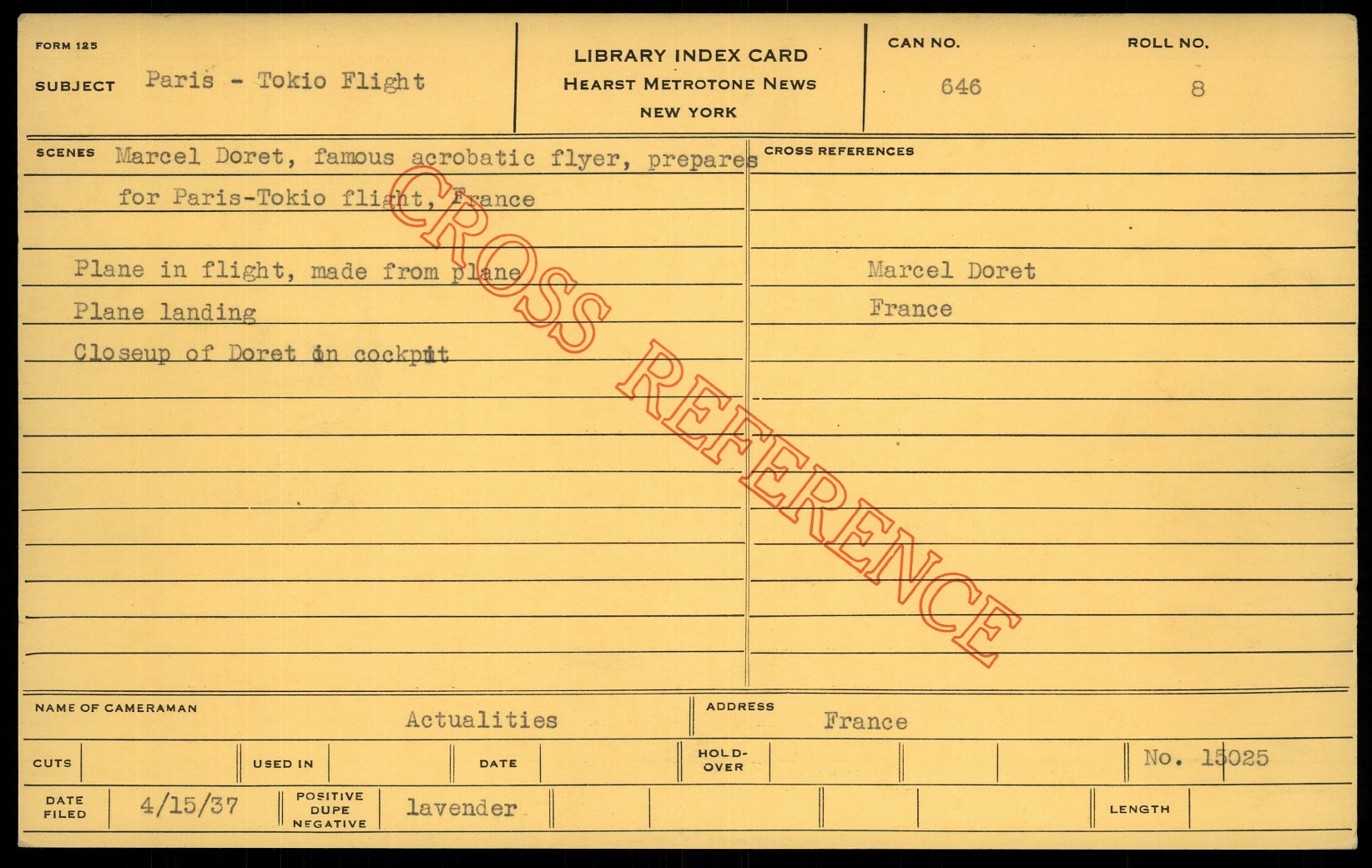 FORM 125

SUBJECT Paris - Tokio Flight

LIBRARY INDEX CARD
HEARST METROTONE NEWS
NEW YORK

CAN NO.
646

ROLL NO.
8

SCENES Marcel Doret, famous acrobatic flyer, prepares for Paris-Tokio flight, France

Plane in flight, made from plane
Plane landing
Closeup of Doret in cockpit

CROSS REFERENCES

Marcel Doret
France

NAME OF CAMERAMAN Actualities

ADDRESS France

CUTS

USED IN

DATE

HOLD-OVER

No. 15025

DATE FILED 4/15/37

POSITIVE DUPE NEGATIVE lavender

LENGTH

CROSS REFERENCE